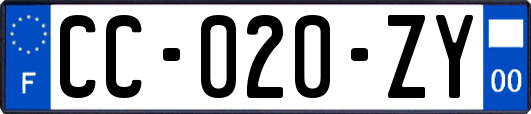 F
CC-020-ZY
00